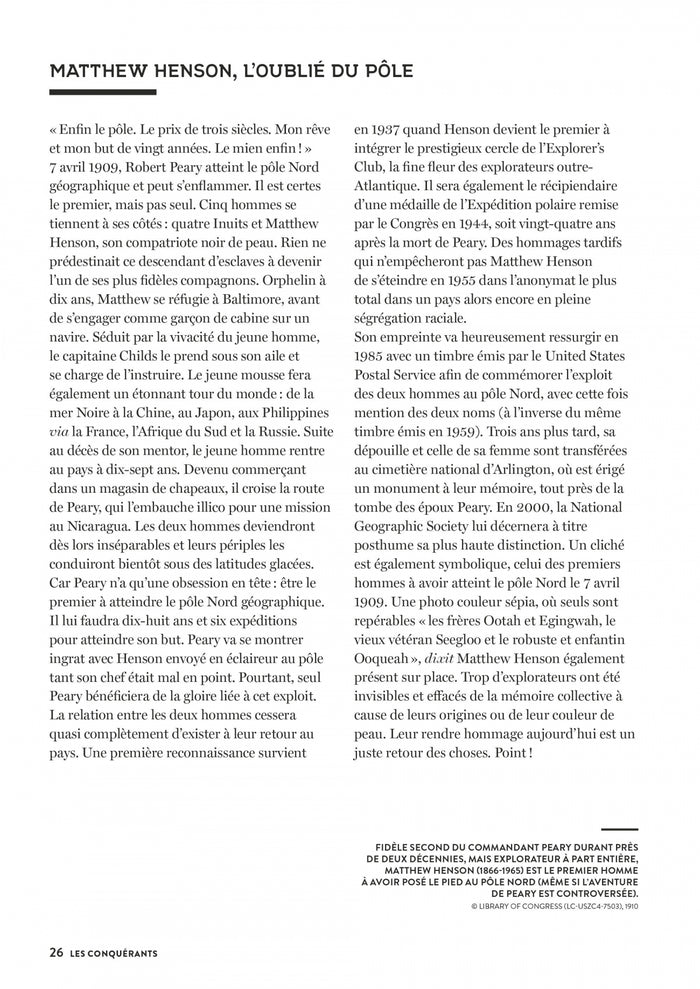 MATTHEW HENSON, L'OUBLIÉ DU PÔLE

« Enfin le pôle. Le prix de trois siècles. Mon rêve et mon but de vingt années. Le mien enfin ! » 7 avril 1909, Robert Peary atteint le pôle Nord géographique et peut s'enflammer. Il est certes le premier, mais pas seul. Cinq hommes se tiennent à ses côtés : quatre Inuits et Matthew Henson, son compatriote noir de peau. Rien ne prédestinait ce descendant d'esclaves à devenir l'un de ses plus fidèles compagnons. Orphelin à dix ans, Matthew se réfugie à Baltimore, avant de s'engager comme garçon de cabine sur un navire. Séduit par la vivacité du jeune homme, le capitaine Childs le prend sous son aile et se charge de l'instruire. Le jeune mousse fera également un étonnant tour du monde : de la mer Noire à la Chine, au Japon, aux Philippines via la France, l'Afrique du Sud et la Russie. Suite au décès de son mentor, le jeune homme rentre au pays à dix-sept ans. Devenu commerçant dans un magasin de chapeaux, il croise la route de Peary, qui l'embauche illico pour une mission au Nicaragua. Les deux hommes deviendront dès lors inséparables et leurs périples les conduiront bientôt sous des latitudes glacées. Car Peary n'a qu'une obsession en tête : être le premier à atteindre le pôle Nord géographique. Il lui faudra dix-huit ans et six expéditions pour atteindre son but. Peary va se montrer ingrat avec Henson envoyé en éclaireur au pôle tant son chef était mal en point. Pourtant, seul Peary bénéficiera de la gloire liée à cet exploit. La relation entre les deux hommes cessera quasi complètement d'exister à leur retour au pays. Une première reconnaissance survient en 1937 quand Henson devient le premier à intégrer le prestigieux cercle de l'Explorer's Club, la fine fleur des explorateurs outre-Atlantique. Il sera également le récipiendaire d'une médaille de l'Expédition polaire remise par le Congrès en 1944, soit vingt-quatre ans après la mort de Peary. Des hommages tardifs qui n'empêcheront pas Matthew Henson de s'éteindre en 1955 dans l'anonymat le plus total dans un pays alors encore en pleine ségrégation raciale.
Son empreinte va heureusement ressurgir en 1985 avec un timbre émis par le United States Postal Service afin de commémorer l'exploit des deux hommes au pôle Nord, avec cette fois mention des deux noms (à l'inverse du même timbre émis en 1959). Trois ans plus tard, sa dépouille et celle de sa femme sont transférées au cimetière national d'Arlington, où est érigé un monument à leur mémoire, tout près de la tombe des époux Peary. En 2000, la National Geographic Society lui décernera à titre posthume sa plus haute distinction. Un cliché est également symbolique, celui des premiers hommes à avoir atteint le pôle Nord le 7 avril 1909. Une photo couleur sépia, où seuls sont repérables « les frères Ootah et Egingwah, le vieux vétéran Seegloo et le robuste et enfantin Ooqueah », dixit Matthew Henson également présent sur place. Trop d'explorateurs ont été invisibles et effacés de la mémoire collective à cause de leurs origines ou de leur couleur de peau. Leur rendre hommage aujourd'hui est un juste retour des choses. Point !

FIDÈLE SECOND DU COMMANDANT PEARY DURANT PRÈS DE DEUX DÉCENNIES, MAIS EXPLORATEUR À PART ENTIÈRE, MATTHEW HENSON (1866-1965) EST LE PREMIER HOMME À AVOIR POSÉ LE PIED AU PÔLE NORD (MÊME SI L'AVENTURE DE PEARY EST CONTROVERSÉE).
© LIBRARY OF CONGRESS (LC-USZC4-7503), 1910

26 LES CONQUÉRANTS